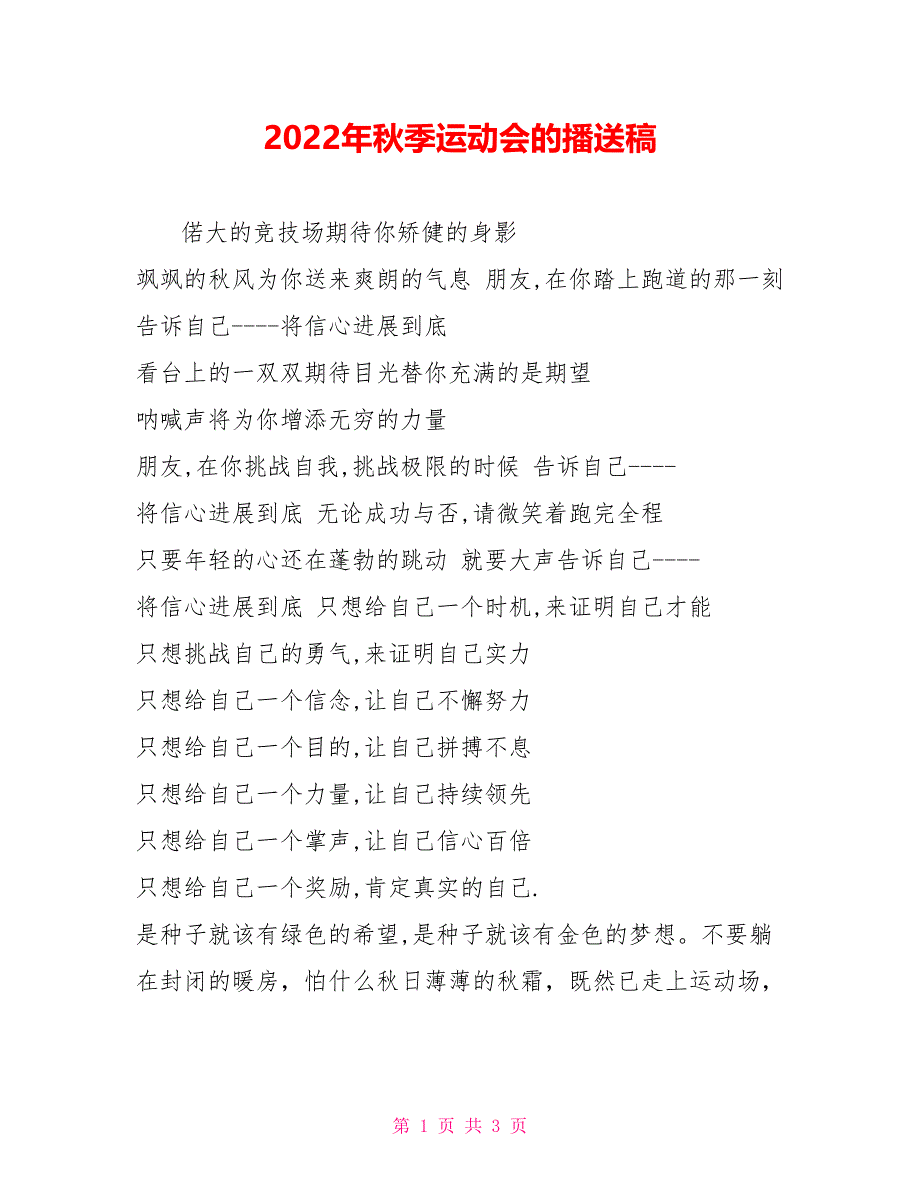 2022年秋季运动会的播送稿

偌大的竞技场期待你矫健的身影

飒飒的秋风为你送来爽朗的气息 朋友,在你踏上跑道的那一刻

告诉自己----将信心进展到底

看台上的一双双期待目光替你充满的是期望

呐喊声将为你增添无穷的力量

朋友,在你挑战自我,挑战极限的时候 告诉自己----

将信心进展到底 无论成功与否,请微笑着跑完全程

只要年轻的心还在蓬勃的跳动 就要大声告诉自己----

将信心进展到底 只想给自己一个时机,来证明自己才能

只想挑战自己的勇气,来证明自己实力

只想给自己一个信念,让自己不懈努力

只想给自己一个目的,让自己拼搏不息

只想给自己一个力量,让自己持续领先

只想给自己一个掌声,让自己信心百倍

只想给自己一个奖励,肯定真实的自己.

是种子就该有绿色的希望,是种子就该有金色的梦想。不要躺在封闭的暖房,怕什么秋日薄薄的秋霜,既然已走上运动场,

第 1 页 共 3 页